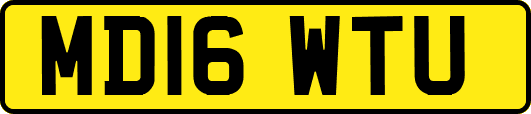 MD16 WTU